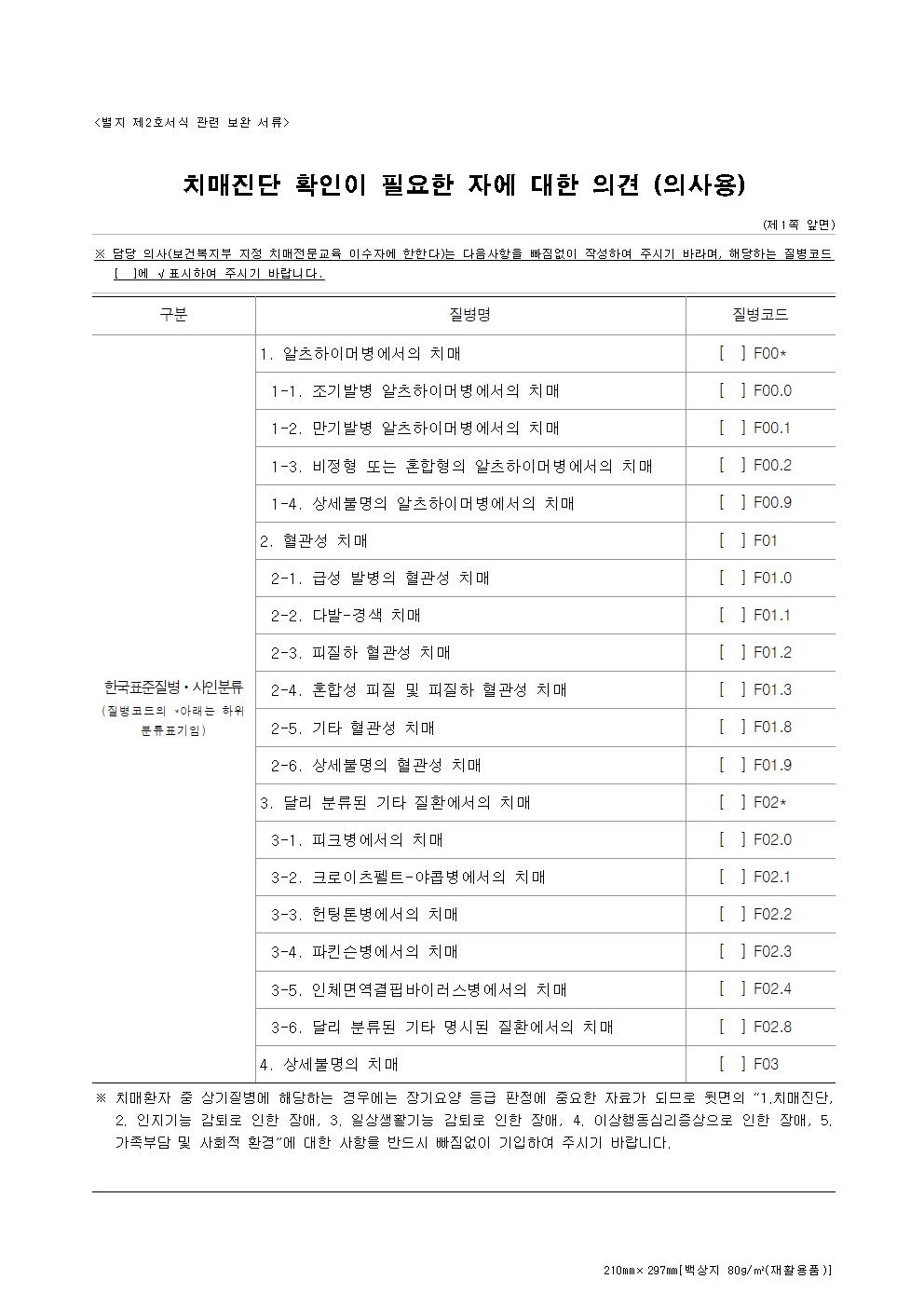 <별지 제2호서식 관련 보완 서류>

치매진단 확인이 필요한 자에 대한 의견 (의사용)

(제1쪽 앞면)

※ 담당 의사(보건복지부 지정 치매전문교육 이수자에 한한다)는 다음사항을 빠짐없이 작성하여 주시기 바라며, 해당하는 질병코드 [ ]에 √표시하여 주시기 바랍니다.

| 구분 | 질병명 | 질병코드 |
|---|---|---|
| 한국표준질병·사인분류 (질병코드의 *아래는 하위 분류표기임) | 1. 알츠하이머병에서의 치매 | [ ] F00* |
| | 1-1. 조기발병 알츠하이머병에서의 치매 | [ ] F00.0 |
| | 1-2. 만기발병 알츠하이머병에서의 치매 | [ ] F00.1 |
| | 1-3. 비정형 또는 혼합형의 알츠하이머병에서의 치매 | [ ] F00.2 |
| | 1-4. 상세불명의 알츠하이머병에서의 치매 | [ ] F00.9 |
| | 2. 혈관성 치매 | [ ] F01 |
| | 2-1. 급성 발병의 혈관성 치매 | [ ] F01.0 |
| | 2-2. 다발-경색 치매 | [ ] F01.1 |
| | 2-3. 피질하 혈관성 치매 | [ ] F01.2 |
| | 2-4. 혼합성 피질 및 피질하 혈관성 치매 | [ ] F01.3 |
| | 2-5. 기타 혈관성 치매 | [ ] F01.8 |
| | 2-6. 상세불명의 혈관성 치매 | [ ] F01.9 |
| | 3. 달리 분류된 기타 질환에서의 치매 | [ ] F02* |
| | 3-1. 피크병에서의 치매 | [ ] F02.0 |
| | 3-2. 크로이츠펠트-야콥병에서의 치매 | [ ] F02.1 |
| | 3-3. 헌팅톤병에서의 치매 | [ ] F02.2 |
| | 3-4. 파킨슨병에서의 치매 | [ ] F02.3 |
| | 3-5. 인체면역결핍바이러스병에서의 치매 | [ ] F02.4 |
| | 3-6. 달리 분류된 기타 명시된 질환에서의 치매 | [ ] F02.8 |
| | 4. 상세불명의 치매 | [ ] F03 |

※ 치매환자 중 상기질병에 해당하는 경우에는 장기요양 등급 판정에 중요한 자료가 되므로 뒷면의 "1.치매진단, 2. 인지기능 감퇴로 인한 장애, 3. 일상생활기능 감퇴로 인한 장애, 4. 이상행동심리증상으로 인한 장애, 5. 가족부담 및 사회적 환경"에 대한 사항을 반드시 빠짐없이 기입하여 주시기 바랍니다.

210㎜×297㎜[백상지 80g/㎡(재활용품)]